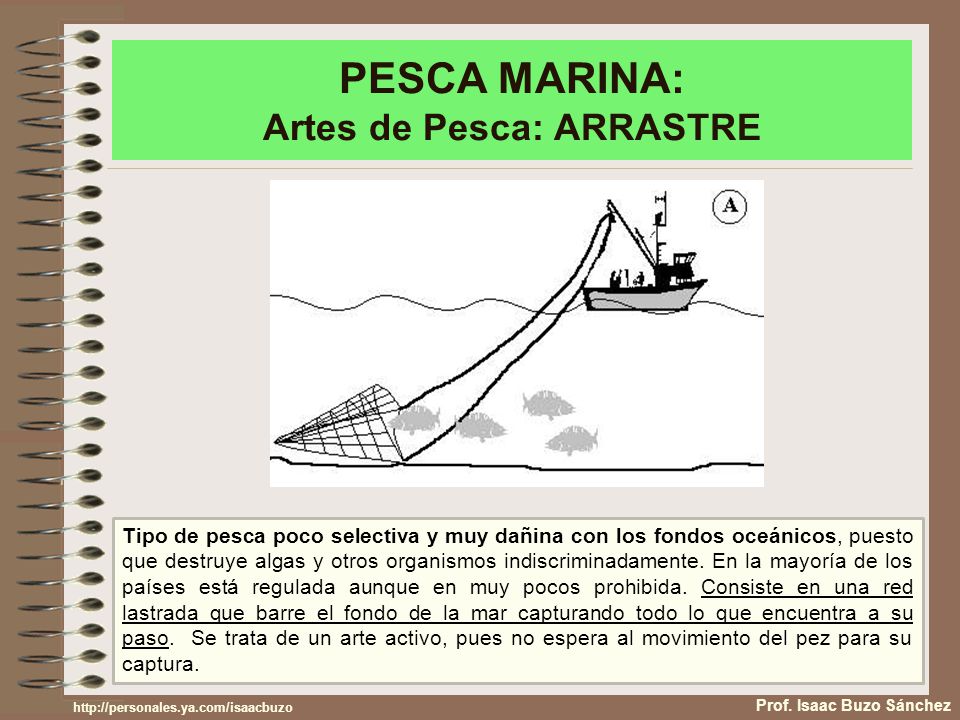 PESCA MARINA:
Artes de Pesca: ARRASTRE

A

Tipo de pesca poco selectiva y muy dañina con los fondos oceánicos, puesto que destruye algas y otros organismos indiscriminadamente. En la mayoría de los países está regulada aunque en muy pocos prohibida. Consiste en una red lastrada que barre el fondo de la mar capturando todo lo que encuentra a su paso. Se trata de un arte activo, pues no espera al movimiento del pez para su captura.

http://personales.ya.com/isaacbuzo

Prof. Isaac Buzo Sánchez